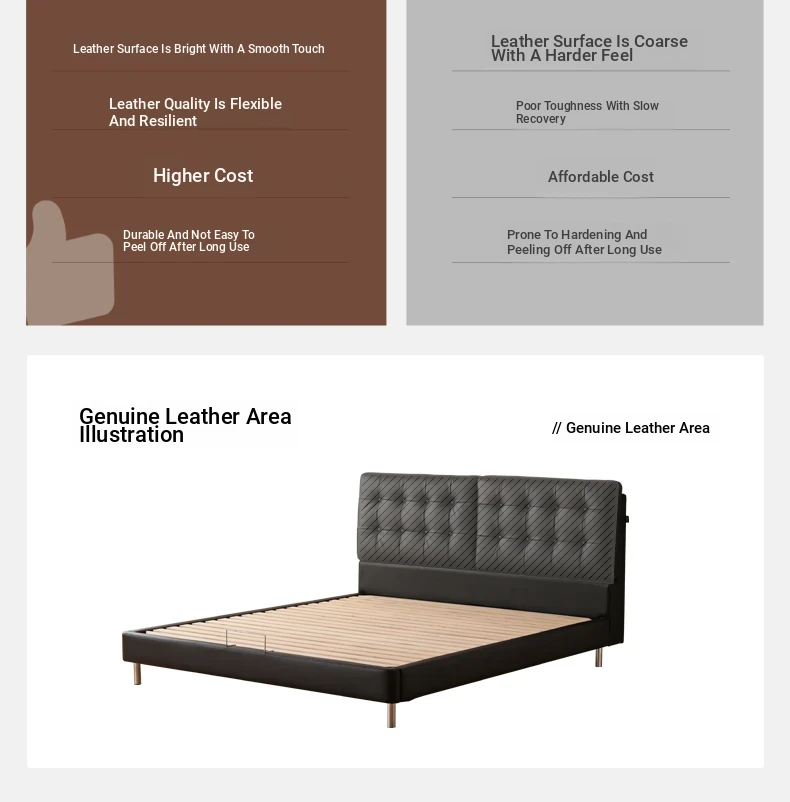 Leather Surface Is Bright With A Smooth Touch

Leather Quality Is Flexible And Resilient

Higher Cost

Durable And Not Easy To Peel Off After Long Use

Leather Surface Is Coarse With A Harder Feel

Poor Toughness With Slow Recovery

Affordable Cost

Prone To Hardening And Peeling Off After Long Use

Genuine Leather Area Illustration

// Genuine Leather Area